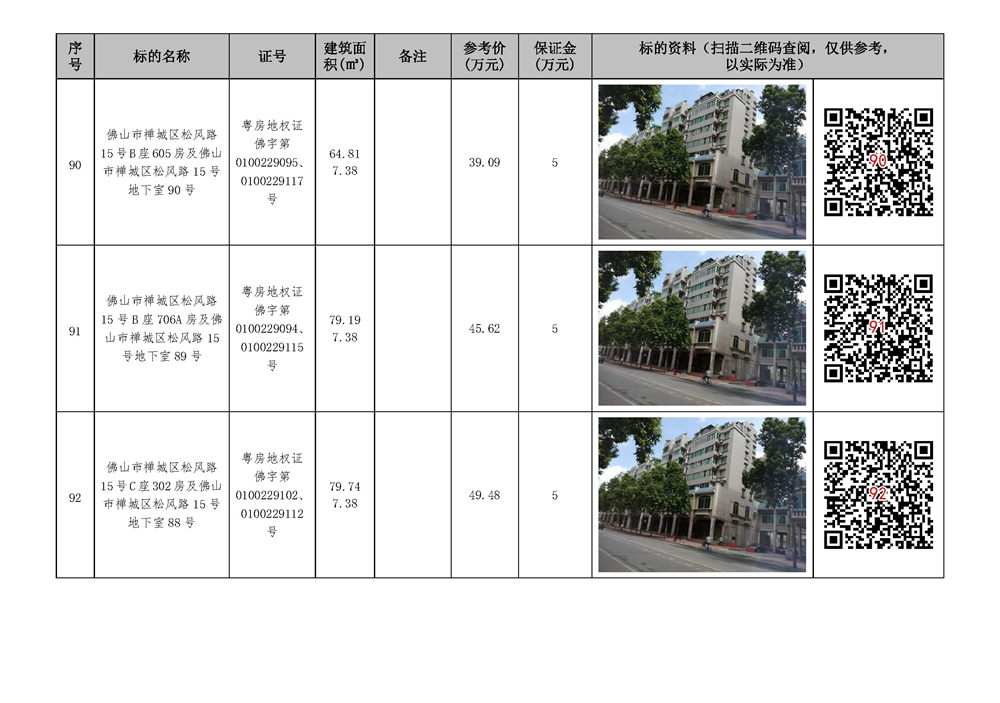 | 序号 | 标的名称 | 证号 | 建筑面积(㎡) | 备注 | 参考价(万元) | 保证金(万元) | 标的资料（扫描二维码查阅，仅供参考，以实际为准） | |
|---|---|---|---|---|---|---|---|---|
| 90 | 佛山市禅城区松风路15号B座605房及佛山市禅城区松风路15号地下室90号 | 粤房地权证佛字第0100229095、0100229117号 | 64.81 7.38 | | 39.09 | 5 | | 90 |
| 91 | 佛山市禅城区松风路15号B座706A房及佛山市禅城区松风路15号地下室89号 | 粤房地权证佛字第0100229094、0100229115号 | 79.19 7.38 | | 45.62 | 5 | | 91 |
| 92 | 佛山市禅城区松风路15号C座302房及佛山市禅城区松风路15号地下室88号 | 粤房地权证佛字第0100229102、0100229112号 | 79.74 7.38 | | 49.48 | 5 | | 92 |